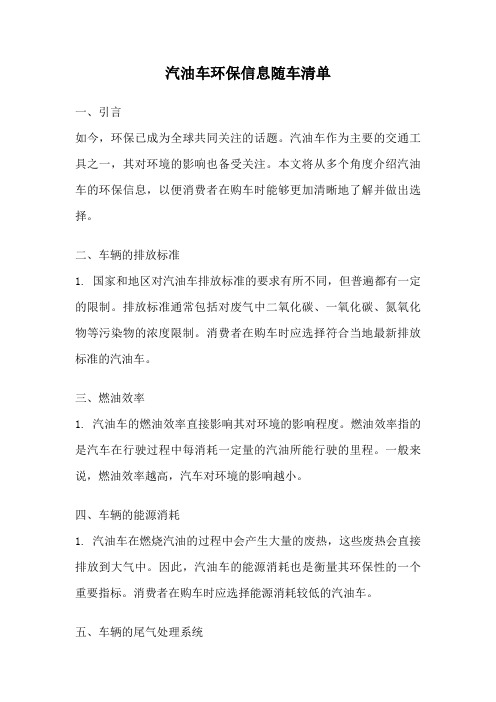 汽油车环保信息随车清单

一、引言

如今，环保已成为全球共同关注的话题。汽油车作为主要的交通工具之一，其对环境的影响也备受关注。本文将从多个角度介绍汽油车的环保信息，以便消费者在购车时能够更加清晰地了解并做出选择。

二、车辆的排放标准

1. 国家和地区对汽油车排放标准的要求有所不同，但普遍都有一定的限制。排放标准通常包括对废气中二氧化碳、一氧化碳、氮氧化物等污染物的浓度限制。消费者在购车时应选择符合当地最新排放标准的汽油车。

三、燃油效率

1. 汽油车的燃油效率直接影响其对环境的影响程度。燃油效率指的是汽车在行驶过程中每消耗一定量的汽油所能行驶的里程。一般来说，燃油效率越高，汽车对环境的影响越小。

四、车辆的能源消耗

1. 汽油车在燃烧汽油的过程中会产生大量的废热，这些废热会直接排放到大气中。因此，汽油车的能源消耗也是衡量其环保性的一个重要指标。消费者在购车时应选择能源消耗较低的汽油车。

五、车辆的尾气处理系统